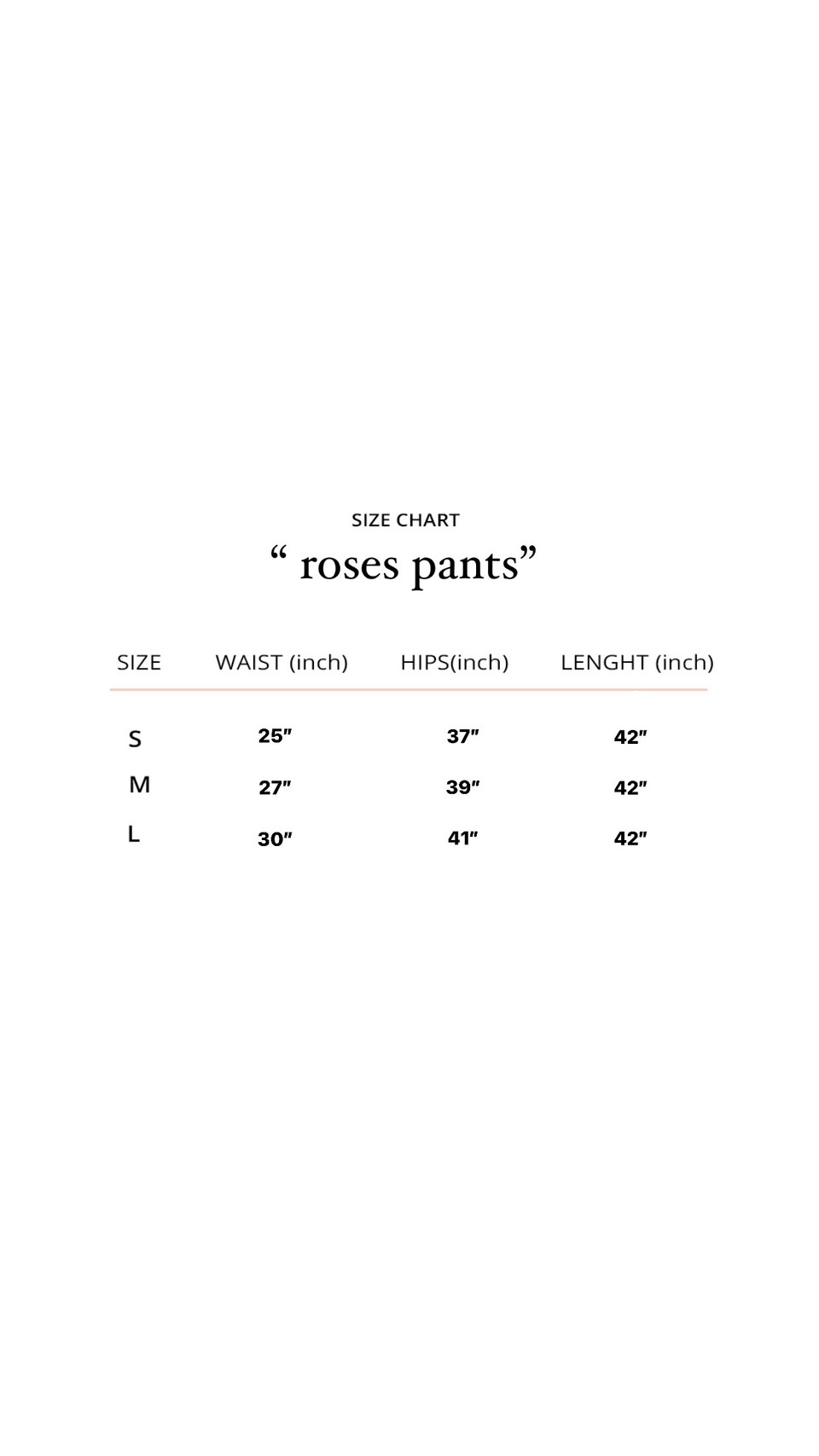 SIZE CHART

“ roses pants”

| SIZE | WAIST (inch) | HIPS(inch) | LENGHT (inch) |
|---|---|---|---|
| S | 25″ | 37″ | 42″ |
| M | 27″ | 39″ | 42″ |
| L | 30″ | 41″ | 42″ |